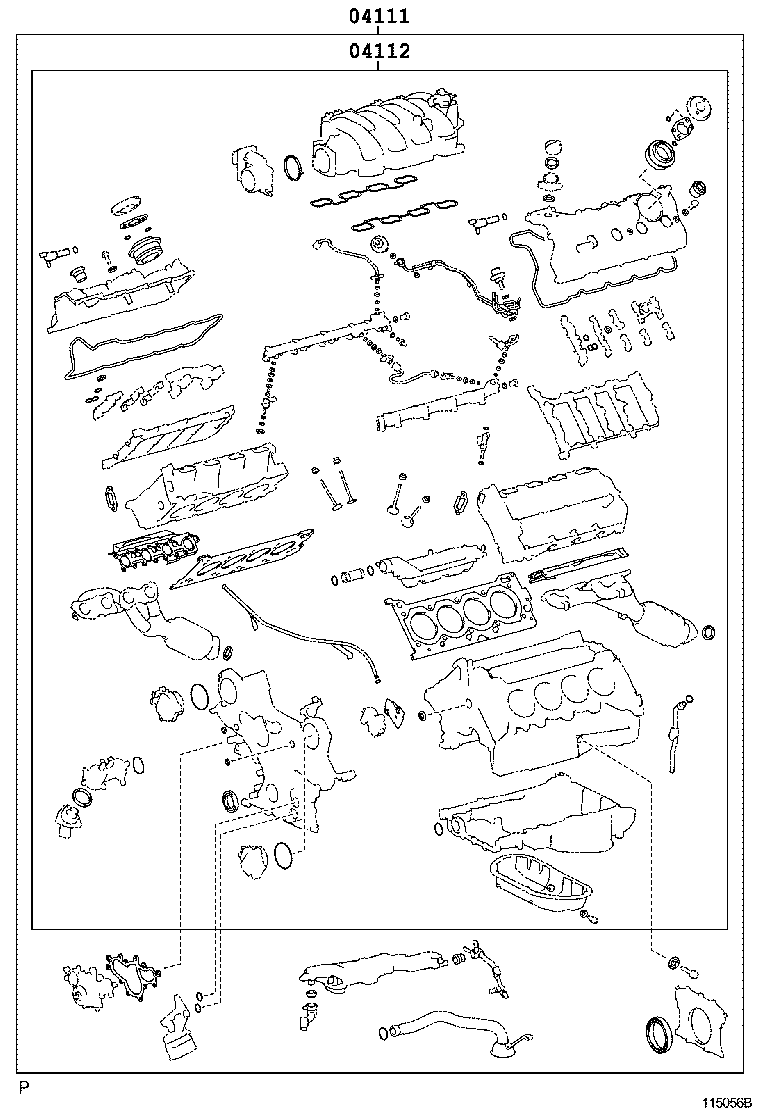 04111

04112

P

115056B